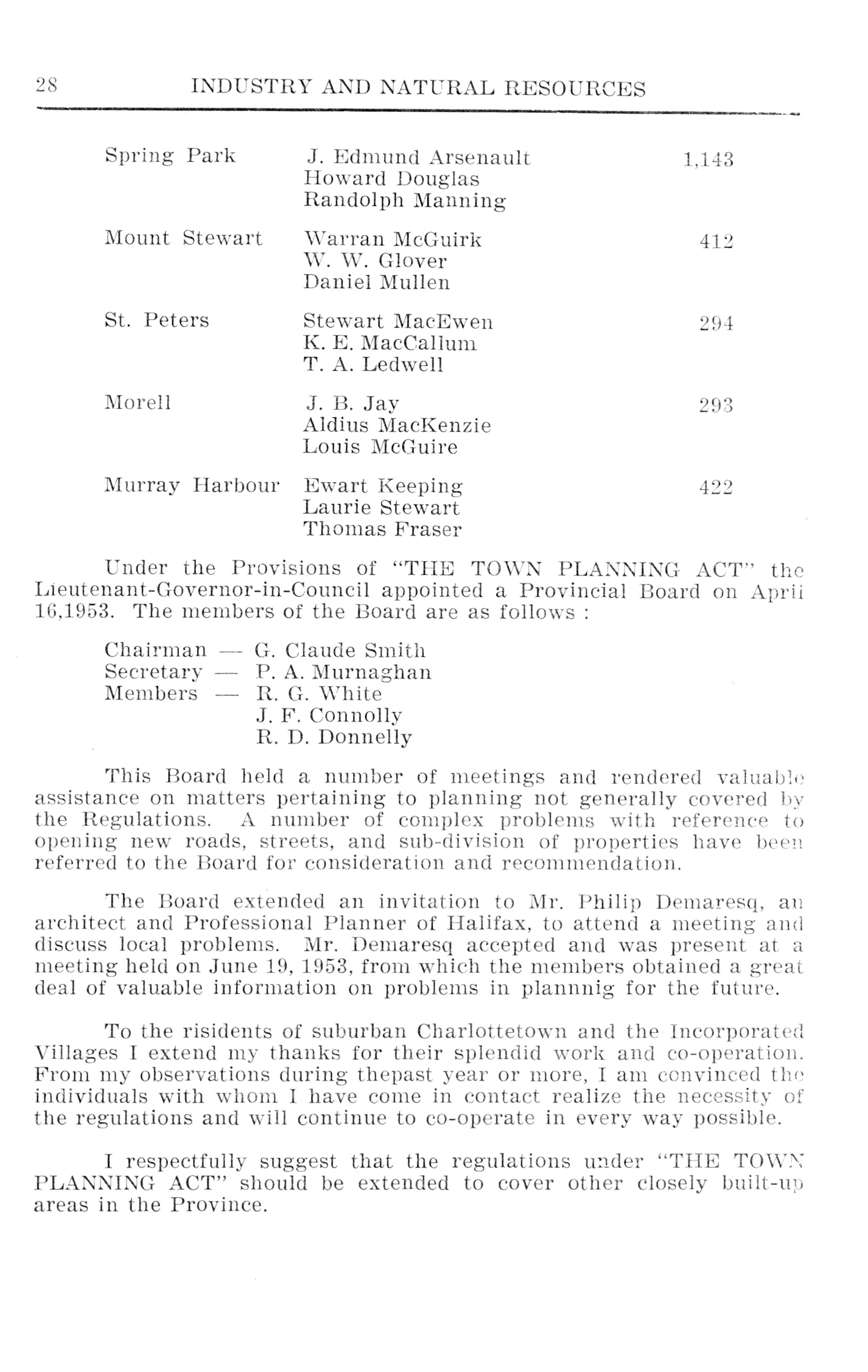 28 INDUSTRY AND NATURAL RESOURCES

| | | |
|---|---|---|
| Spring Park | J. Edmund Arsenault<br>Howard Douglas<br>Randolph Manning | 1,143 |
| Mount Stewart | Warran McGuirk<br>W. W. Glover<br>Daniel Mullen | 412 |
| St. Peters | Stewart MacEwen<br>K. E. MacCallum<br>T. A. Ledwell | 294 |
| Morell | J. B. Jay<br>Aldius MacKenzie<br>Louis McGuire | 293 |
| Murray Harbour | Ewart Keeping<br>Laurie Stewart<br>Thomas Fraser | 422 |

Under the Provisions of "THE TOWN PLANNING ACT" the Lieutenant-Governor-in-Council appointed a Provincial Board on April 16,1953. The members of the Board are as follows :

Chairman — G. Claude Smith
Secretary — P. A. Murnaghan
Members — R. G. White
J. F. Connolly
R. D. Donnelly

This Board held a number of meetings and rendered valuable assistance on matters pertaining to planning not generally covered by the Regulations. A number of complex problems with reference to opening new roads, streets, and sub-division of properties have been referred to the Board for consideration and recommendation.

The Board extended an invitation to Mr. Philip Demaresq, an architect and Professional Planner of Halifax, to attend a meeting and discuss local problems. Mr. Demaresq accepted and was present at a meeting held on June 19, 1953, from which the members obtained a great deal of valuable information on problems in plannnig for the future.

To the risidents of suburban Charlottetown and the Incorporated Villages I extend my thanks for their splendid work and co-operation. From my observations during thepast year or more, I am convinced the individuals with whom I have come in contact realize the necessity of the regulations and will continue to co-operate in every way possible.

I respectfully suggest that the regulations under "THE TOWN PLANNING ACT" should be extended to cover other closely built-up areas in the Province.